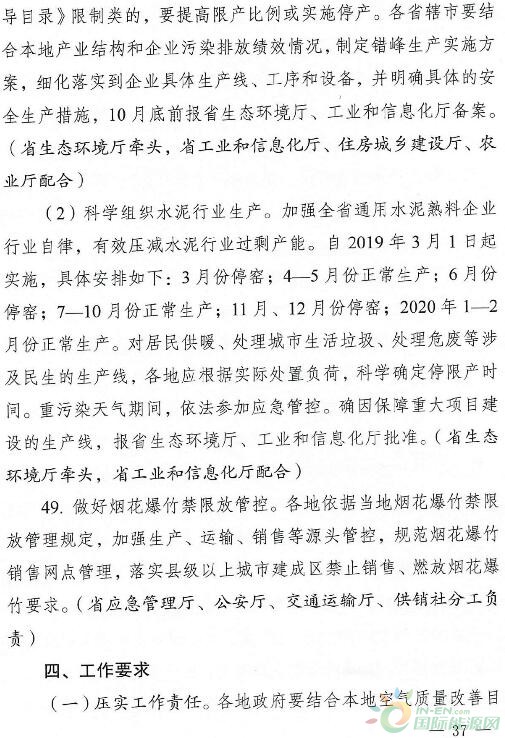 导目录》限制类的，要提高限产比例或实施停产。各省辖市要结合本地产业结构和企业污染排放绩效情况，制定错峰生产实施方案，细化落实到企业具体生产线、工序和设备，并明确具体的安全生产措施，10月底前报省生态环境厅、工业和信息化厅备案。（省生态环境厅牵头，省工业和信息化厅、住房城乡建设厅、农业厅配合）

（2）科学组织水泥行业生产。加强全省通用水泥熟料企业行业自律，有效压减水泥行业过剩产能。自2019年3月1日起实施，具体安排如下：3月份停窑；4—5月份正常生产；6月份停窑；7—10月份正常生产；11月、12月份停窑；2020年1—2月份正常生产。对居民供暖、处理城市生活垃圾、处理危废等涉及民生的生产线，各地应根据实际处置负荷，科学确定停限产时间。重污染天气期间，依法参加应急管控。确因保障重大项目建设的生产线，报省生态环境厅、工业和信息化厅批准。（省生态环境厅牵头，省工业和信息化厅配合）

49. 做好烟花爆竹禁限放管控。各地依据当地烟花爆竹禁限放管理规定，加强生产、运输、销售等源头管控，规范烟花爆竹销售网点管理，落实县级以上城市建成区禁止销售、燃放烟花爆竹要求。（省应急管理厅、公安厅、交通运输厅、供销社分工负责）

四、工作要求

（一）压实工作责任。各地政府要结合本地空气质量改善目

IN-EN.com 国际能源网

— 37 —